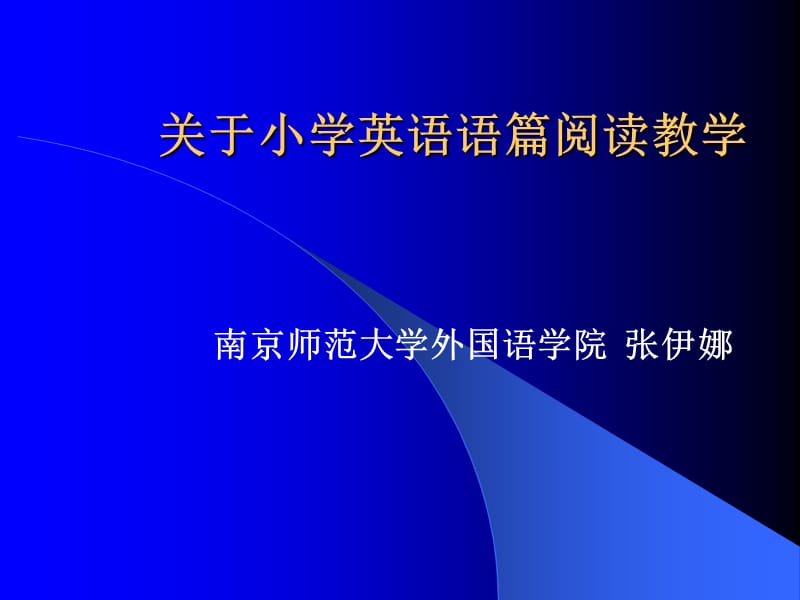 关于小学英语语篇阅读教学

南京师范大学外国语学院 张伊娜